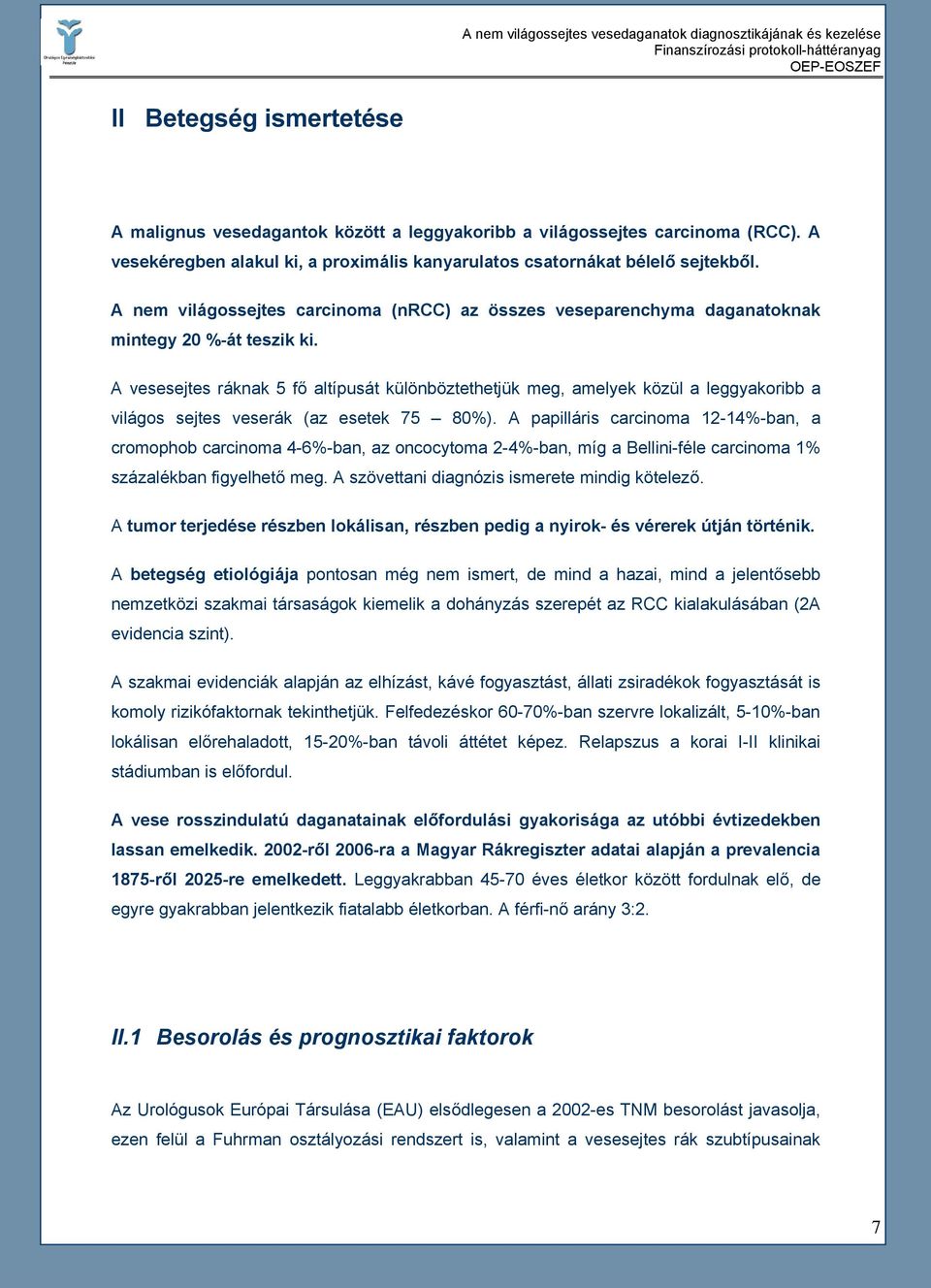 Országos Egészségbiztosítási Pénztár

A nem világossejtes vesedaganatok diagnosztikájának és kezelése
Finanszírozási protokoll-háttéranyag
OEP-EOSZEF

II Betegség ismertetése

A malignus vesedagantok között a leggyakoribb a világossejtes carcinoma (RCC). A vesekéregben alakul ki, a proximális kanyarulatos csatornákat bélelő sejtekből.

A nem világossejtes carcinoma (nRCC) az összes veseparenchyma daganatoknak mintegy 20 %-át teszik ki.

A vesesejtes ráknak 5 fő altípusát különböztethetjük meg, amelyek közül a leggyakoribb a világos sejtes veserák (az esetek 75 – 80%). A papilláris carcinoma 12-14%-ban, a cromophob carcinoma 4-6%-ban, az oncocytoma 2-4%-ban, míg a Bellini-féle carcinoma 1% százalékban figyelhető meg. A szövettani diagnózis ismerete mindig kötelező.

A tumor terjedése részben lokálisan, részben pedig a nyirok- és vérerek útján történik.

A betegség etiológiája pontosan még nem ismert, de mind a hazai, mind a jelentősebb nemzetközi szakmai társaságok kiemelik a dohányzás szerepét az RCC kialakulásában (2A evidencia szint).

A szakmai evidenciák alapján az elhízást, kávé fogyasztást, állati zsiradékok fogyasztását is komoly rizikófaktornak tekinthetjük. Felfedezéskor 60-70%-ban szervre lokalizált, 5-10%-ban lokálisan előrehaladott, 15-20%-ban távoli áttétet képez. Relapszus a korai I-II klinikai stádiumban is előfordul.

A vese rosszindulatú daganatainak előfordulási gyakorisága az utóbbi évtizedekben lassan emelkedik. 2002-ről 2006-ra a Magyar Rákregiszter adatai alapján a prevalencia 1875-ről 2025-re emelkedett. Leggyakrabban 45-70 éves életkor között fordulnak elő, de egyre gyakrabban jelentkezik fiatalabb életkorban. A férfi-nő arány 3:2.

II.1 Besorolás és prognosztikai faktorok

Az Urológusok Európai Társulása (EAU) elsődlegesen a 2002-es TNM besorolást javasolja, ezen felül a Fuhrman osztályozási rendszert is, valamint a vesesejtes rák szubtípusainak

7